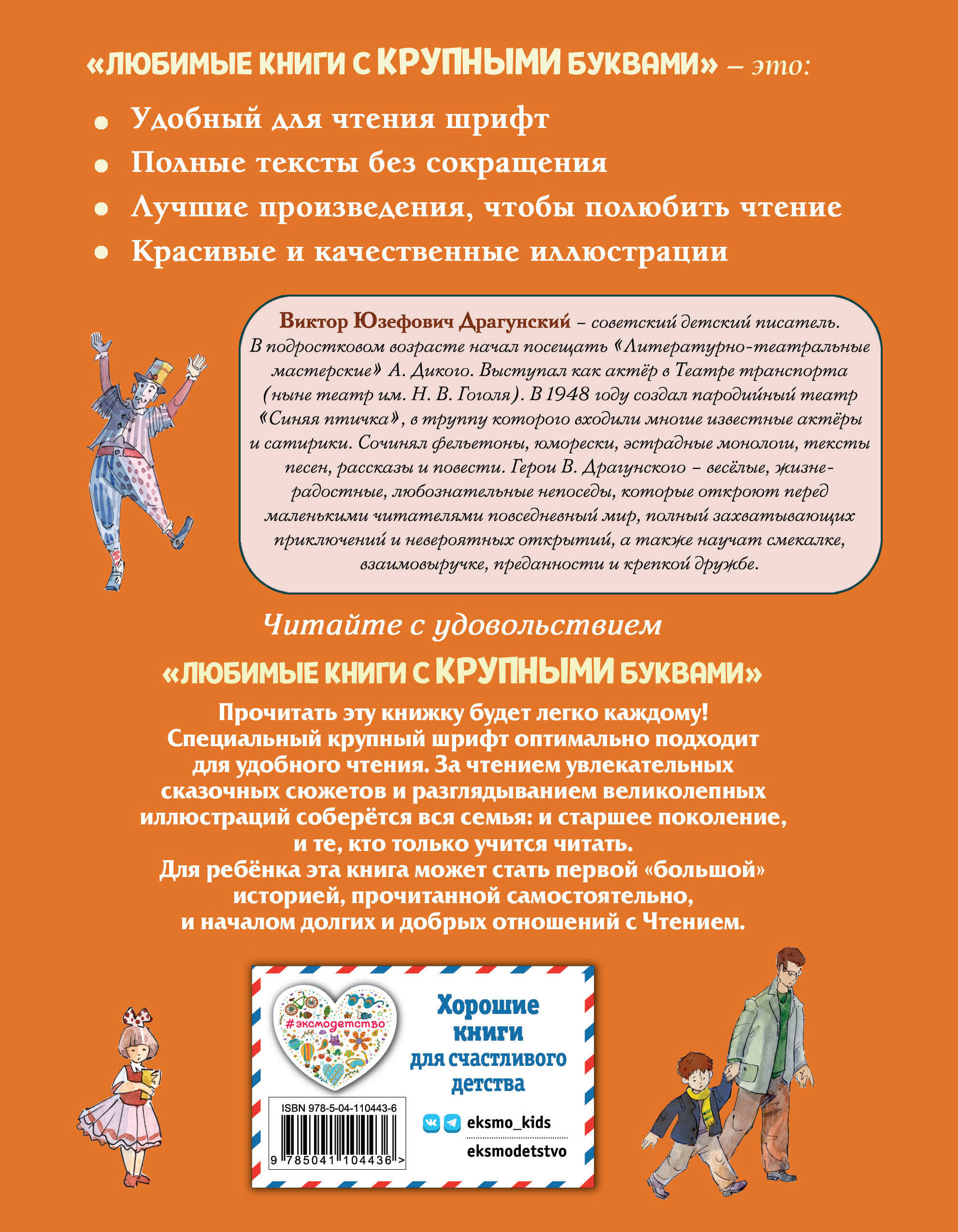 «ЛЮБИМЫЕ КНИГИ С КРУПНЫМИ БУКВАМИ» – это:

• Удобный для чтения шрифт
• Полные тексты без сокращения
• Лучшие произведения, чтобы полюбить чтение
• Красивые и качественные иллюстрации

Виктор Юзефович Драгунский – советский детский писатель. В подростковом возрасте начал посещать «Литературно-театральные мастерские» А. Дикого. Выступал как актёр в Театре транспорта (ныне театр им. Н. В. Гоголя). В 1948 году создал пародийный театр «Синяя птичка», в труппу которого входили многие известные актёры и сатирики. Сочинял фельетоны, юморески, эстрадные монологи, тексты песен, рассказы и повести. Герои В. Драгунского – весёлые, жизнерадостные, любознательные непоседы, которые откроют перед маленькими читателями повседневный мир, полный захватывающих приключений и невероятных открытий, а также научат смекалке, взаимовыручке, преданности и крепкой дружбе.

Читайте с удовольствием

«ЛЮБИМЫЕ КНИГИ С КРУПНЫМИ БУКВАМИ»

Прочитать эту книжку будет легко каждому! Специальный крупный шрифт оптимально подходит для удобного чтения. За чтением увлекательных сказочных сюжетов и разглядыванием великолепных иллюстраций соберётся вся семья: и старшее поколение, и те, кто только учится читать. Для ребёнка эта книга может стать первой «большой» историей, прочитанной самостоятельно, и началом долгих и добрых отношений с Чтением.

#эксмодетство

Хорошие книги для счастливого детства

ISBN 978-5-04-110443-6

9 785041 104436 >

eksmo_kids

eksmodetstvo